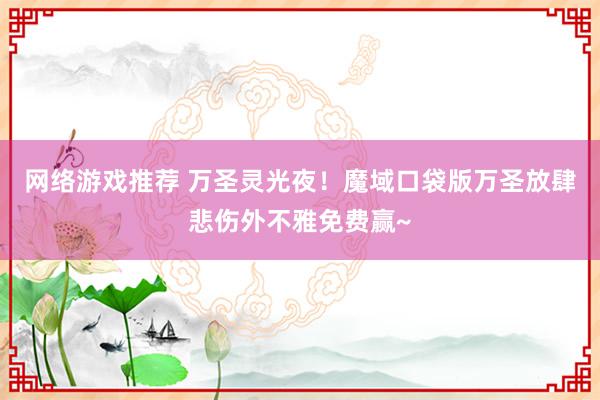 网络游戏推荐 万圣灵光夜！魔域口袋版万圣放肆悲伤外不雅免费赢~